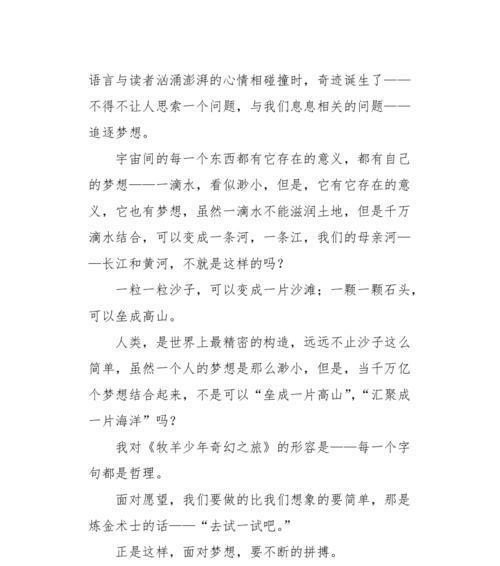 语言与读者汹涌澎湃的心情相碰撞时，奇迹诞生了——不得不让人思索一个问题，与我们息息相关的问题——追逐梦想。

宇宙间的每一个东西都有它存在的意义，都有自己的梦想——一滴水，看似渺小，但是，它有它存在的意义，它也有梦想，虽然一滴水不能滋润土地，但是千万滴水结合，可以变成一条河，一条江，我们的母亲河——长江和黄河，不就是这样的吗？

一粒一粒沙子，可以变成一片沙滩；一颗一颗石头，可以垒成高山。

人类，是世界上最精密的构造，远远不止沙子这么简单，虽然一个人的梦想是那么渺小，但是，当千万亿个梦想结合起来，不是可以“垒成一片高山”，“汇聚成一片海洋”吗？

我对《牧羊少年奇幻之旅》的形容是——每一个字句都是哲理。

面对愿望，我们要做的比我们想象的要简单，那是炼金术士的话——“去试一试吧。”

正是这样，面对梦想，要不断的拼搏。